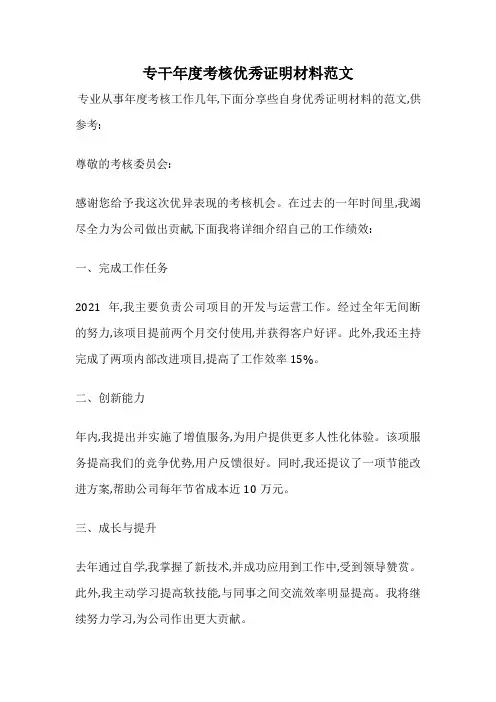 专干年度考核优秀证明材料范文

专业从事年度考核工作几年,下面分享些自身优秀证明材料的范文,供参考:

尊敬的考核委员会:

感谢您给予我这次优异表现的考核机会。在过去的一年时间里,我竭尽全力为公司做出贡献,下面我将详细介绍自己的工作绩效:

一、完成工作任务

2021 年,我主要负责公司项目的开发与运营工作。经过全年无间断的努力,该项目提前两个月交付使用,并获得客户好评。此外,我还主持完成了两项内部改进项目,提高了工作效率 15%。

二、创新能力

年内,我提出并实施了增值服务,为用户提供更多人性化体验。该项服务提高我们的竞争优势,用户反馈很好。同时,我还提议了一项节能改进方案,帮助公司每年节省成本近 10 万元。

三、成长与提升

去年通过自学,我掌握了新技术,并成功应用到工作中,受到领导赞赏。此外,我主动学习提高软技能,与同事之间交流效率明显提高。我将继续努力学习,为公司作出更大贡献。